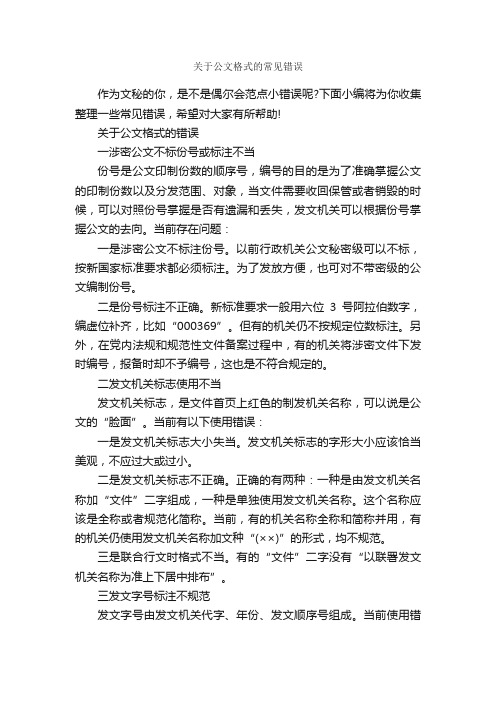 关于公文格式的常见错误

作为文秘的你，是不是偶尔会范点小错误呢?下面小编将为你收集整理一些常见错误，希望对大家有所帮助!

关于公文格式的错误

一涉密公文不标份号或标注不当

份号是公文印制份数的顺序号，编号的目的是为了准确掌握公文的印制份数以及分发范围、对象，当文件需要收回保管或者销毁的时候，可以对照份号掌握是否有遗漏和丢失，发文机关可以根据份号掌握公文的去向。当前存在问题：

一是涉密公文不标注份号。以前行政机关公文秘密级可以不标，按新国家标准要求都必须标注。为了发放方便，也可对不带密级的公文编制份号。

二是份号标注不正确。新标准要求一般用六位 3 号阿拉伯数字，编虚位补齐，比如“000369”。但有的机关仍不按规定位数标注。另外，在党内法规和规范性文件备案过程中，有的机关将涉密文件下发时编号，报备时却不予编号，这也是不符合规定的。

二发文机关标志使用不当

发文机关标志，是文件首页上红色的制发机关名称，可以说是公文的“脸面”。当前有以下使用错误：

一是发文机关标志大小失当。发文机关标志的字形大小应该恰当美观，不应过大或过小。

二是发文机关标志不正确。正确的有两种：一种是由发文机关名称加“文件”二字组成，一种是单独使用发文机关名称。这个名称应该是全称或者规范化简称。当前，有的机关名称全称和简称并用，有的机关仍使用发文机关名称加文种“(××)”的形式，均不规范。

三是联合行文时格式不当。有的“文件”二字没有“以联署发文机关名称为准上下居中排布”。

三发文字号标注不规范

发文字号由发文机关代字、年份、发文顺序号组成。当前使用错